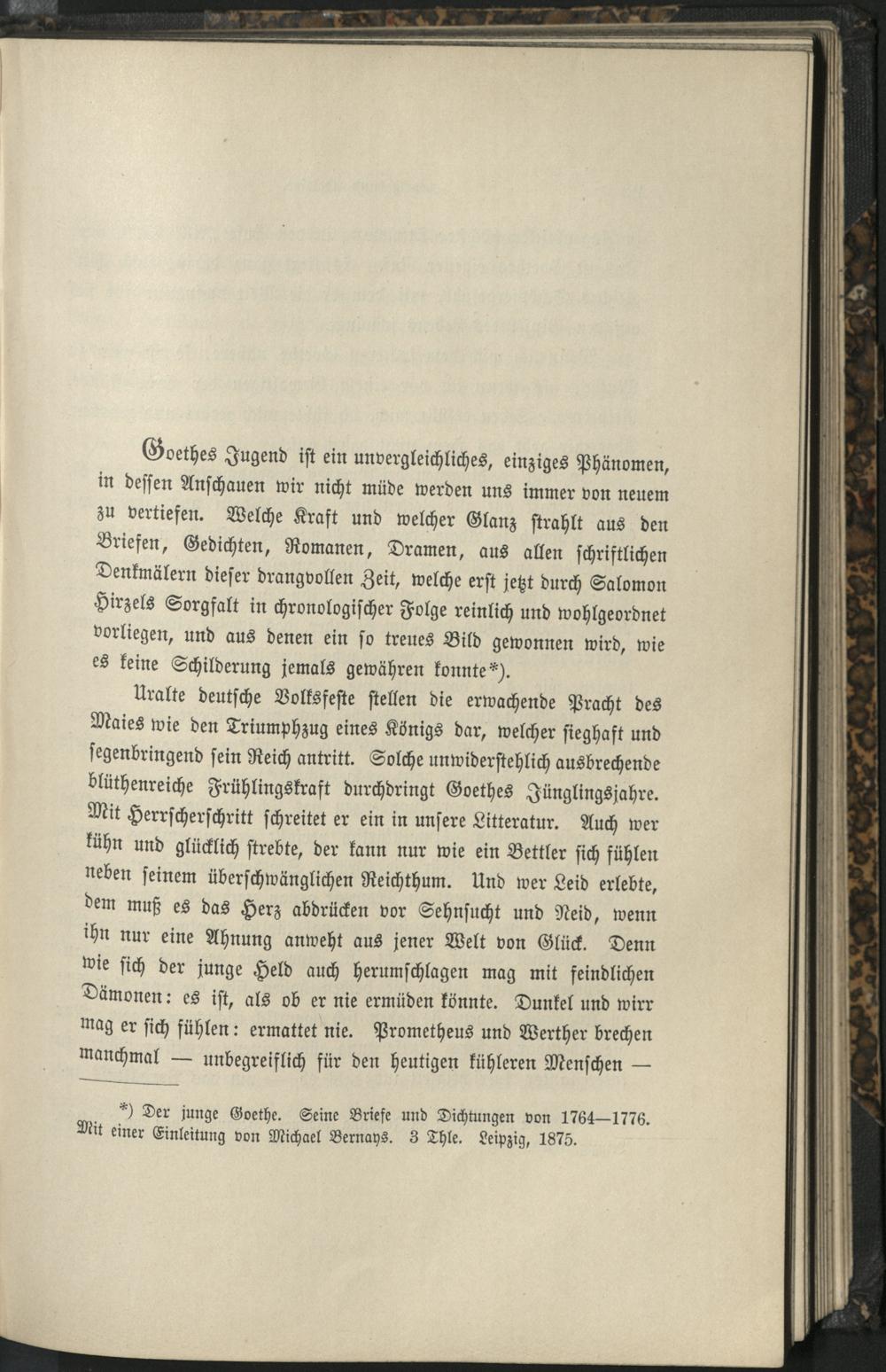 Goethes Jugend ist ein unvergleichliches, einziges Phänomen, in dessen Anschauen wir nicht müde werden uns immer von neuem zu vertiefen. Welche Kraft und welcher Glanz strahlt aus den Briefen, Gedichten, Romanen, Dramen, aus allen schriftlichen Denkmälern dieser drangvollen Zeit, welche erst jetzt durch Salomon Hirzels Sorgfalt in chronologischer Folge reinlich und wohlgeordnet vorliegen, und aus denen ein so treues Bild gewonnen wird, wie es keine Schilderung jemals gewähren konnte*).

Uralte deutsche Volksfeste stellen die erwachende Pracht des Maies wie den Triumphzug eines Königs dar, welcher sieghaft und segenbringend sein Reich antritt. Solche unwiderstehlich ausbrechende blüthenreiche Frühlingskraft durchdringt Goethes Jünglingsjahre. Mit Herrscherschritt schreitet er ein in unsere Litteratur. Auch wer kühn und glücklich strebte, der kann nur wie ein Bettler sich fühlen neben seinem überschwänglichen Reichthum. Und wer Leid erlebte, dem muß es das Herz abdrücken vor Sehnsucht und Neid, wenn ihn nur eine Ahnung anweht aus jener Welt von Glück. Denn wie sich der junge Held auch herumschlagen mag mit feindlichen Dämonen: es ist, als ob er nie ermüden könnte. Dunkel und wirr mag er sich fühlen: ermattet nie. Prometheus und Werther brechen manchmal — unbegreiflich für den heutigen kühleren Menschen —

*) Der junge Goethe. Seine Briefe und Dichtungen von 1764—1776. Mit einer Einleitung von Michael Bernays. 3 Thle. Leipzig, 1875.